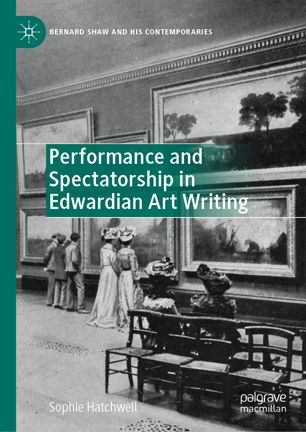 BERNARD SHAW AND HIS CONTEMPORARIES

Performance and Spectatorship in Edwardian Art Writing

Sophie Hatchwell

palgrave macmillan